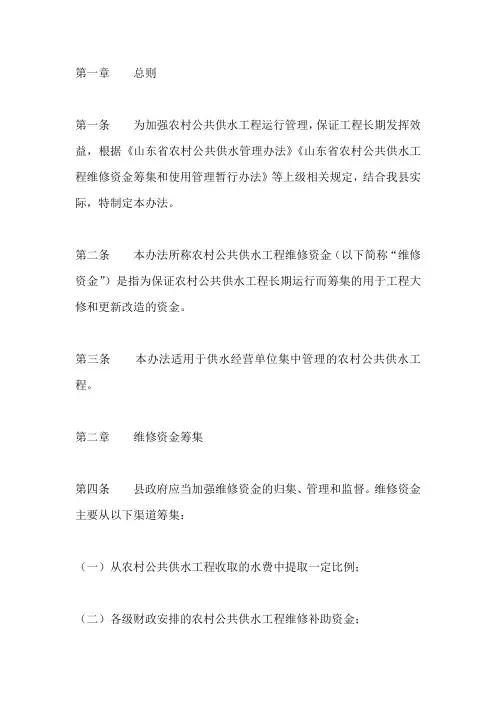 第一章　　总则

第一条　　为加强农村公共供水工程运行管理，保证工程长期发挥效益，根据《山东省农村公共供水管理办法》《山东省农村公共供水工程维修资金筹集和使用管理暂行办法》等上级相关规定，结合我县实际，特制定本办法。

第二条　　本办法所称农村公共供水工程维修资金（以下简称“维修资金”）是指为保证农村公共供水工程长期运行而筹集的用于工程大修和更新改造的资金。

第三条　　本办法适用于供水经营单位集中管理的农村公共供水工程。

第二章　　维修资金筹集

第四条　　县政府应当加强维修资金的归集、管理和监督。维修资金主要从以下渠道筹集：

（一）从农村公共供水工程收取的水费中提取一定比例；

（二）各级财政安排的农村公共供水工程维修补助资金；